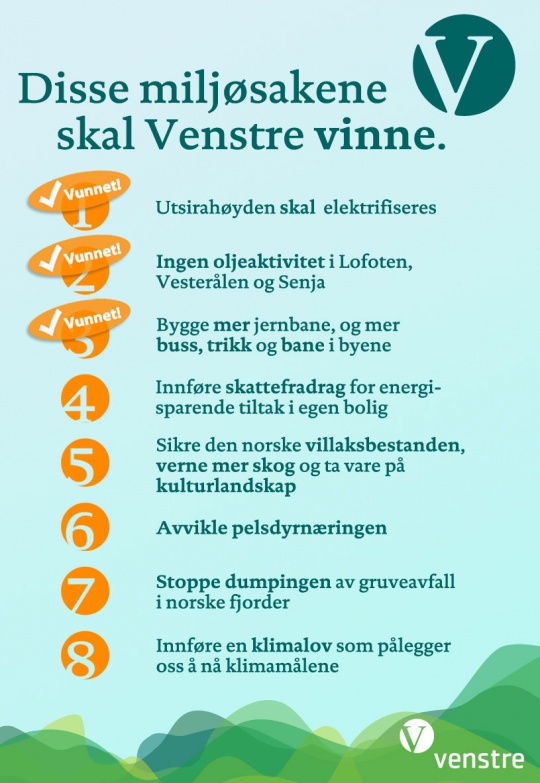 V

Disse miljøsakene skal Venstre vinne.

Vunnet!
1
Utsirahøyden skal elektrifiseres

Vunnet!
2
Ingen oljeaktivitet i Lofoten, Vesterålen og Senja

Vunnet!
3
Bygge mer jernbane, og mer buss, trikk og bane i byene

4
Innføre skattefradrag for energisparende tiltak i egen bolig

5
Sikre den norske villaksbestanden, verne mer skog og ta vare på kulturlandskap

6
Avvikle pelsdyrnæringen

7
Stoppe dumpingen av gruveavfall i norske fjorder

8
Innføre en klimalov som pålegger oss å nå klimamålene

V
venstre